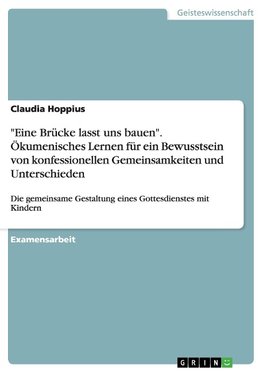 Geisteswissenschaft

Claudia Hoppius

"Eine Brücke lasst uns bauen". Ökumenisches Lernen für ein Bewusstsein von konfessionellen Gemeinsamkeiten und Unterschieden

Die gemeinsame Gestaltung eines Gottesdienstes mit Kindern

Examensarbeit

GRIN